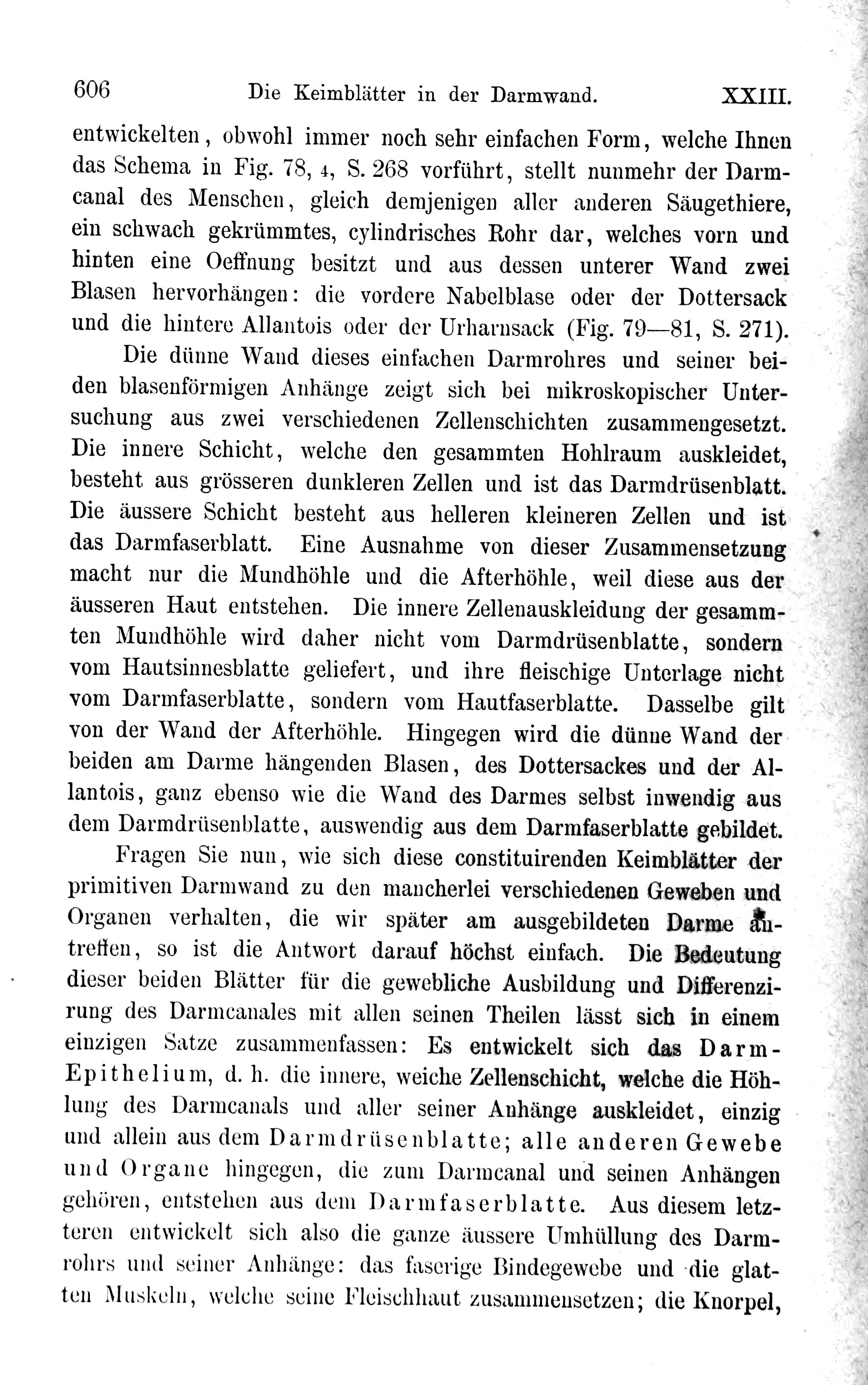 606 Die Keimblätter in der Darmwand. XXIII.

entwickelten, obwohl immer noch sehr einfachen Form, welche Ihnen das Schema in Fig. 78, 4, S. 268 vorführt, stellt nunmehr der Darmcanal des Menschen, gleich demjenigen aller anderen Säugethiere, ein schwach gekrümmtes, cylindrisches Rohr dar, welches vorn und hinten eine Oeffnung besitzt und aus dessen unterer Wand zwei Blasen hervorhängen: die vordere Nabelblase oder der Dottersack und die hintere Allantois oder der Urharnsack (Fig. 79—81, S. 271).

Die dünne Wand dieses einfachen Darmrohres und seiner beiden blasenförmigen Anhänge zeigt sich bei mikroskopischer Untersuchung aus zwei verschiedenen Zellenschichten zusammengesetzt. Die innere Schicht, welche den gesammten Hohlraum auskleidet, besteht aus grösseren dunkleren Zellen und ist das Darmdrüsenblatt. Die äussere Schicht besteht aus helleren kleineren Zellen und ist das Darmfaserblatt. Eine Ausnahme von dieser Zusammensetzung macht nur die Mundhöhle und die Afterhöhle, weil diese aus der äusseren Haut entstehen. Die innere Zellenauskleidung der gesammten Mundhöhle wird daher nicht vom Darmdrüsenblatte, sondern vom Hautsinnesblatte geliefert, und ihre fleischige Unterlage nicht vom Darmfaserblatte, sondern vom Hautfaserblatte. Dasselbe gilt von der Wand der Afterhöhle. Hingegen wird die dünne Wand der beiden am Darme hängenden Blasen, des Dottersackes und der Allantois, ganz ebenso wie die Wand des Darmes selbst inwendig aus dem Darmdrüsenblatte, auswendig aus dem Darmfaserblatte gebildet.

Fragen Sie nun, wie sich diese constituirenden Keimblätter der primitiven Darmwand zu den mancherlei verschiedenen Geweben und Organen verhalten, die wir später am ausgebildeten Darme antreffen, so ist die Antwort darauf höchst einfach. Die Bedeutung dieser beiden Blätter für die gewebliche Ausbildung und Differenzirung des Darmcanales mit allen seinen Theilen lässt sich in einem einzigen Satze zusammenfassen: Es entwickelt sich das Darm-Epithelium, d. h. die innere, weiche Zellenschicht, welche die Höhlung des Darmcanals und aller seiner Anhänge auskleidet, einzig und allein aus dem Darmdrüsenblatte; alle anderen Gewebe und Organe hingegen, die zum Darmcanal und seinen Anhängen gehören, entstehen aus dem Darmfaserblatte. Aus diesem letzteren entwickelt sich also die ganze äussere Umhüllung des Darmrohrs und seiner Anhänge: das faserige Bindegewebe und die glatten Muskeln, welche seine Fleischhaut zusammensetzen; die Knorpel,